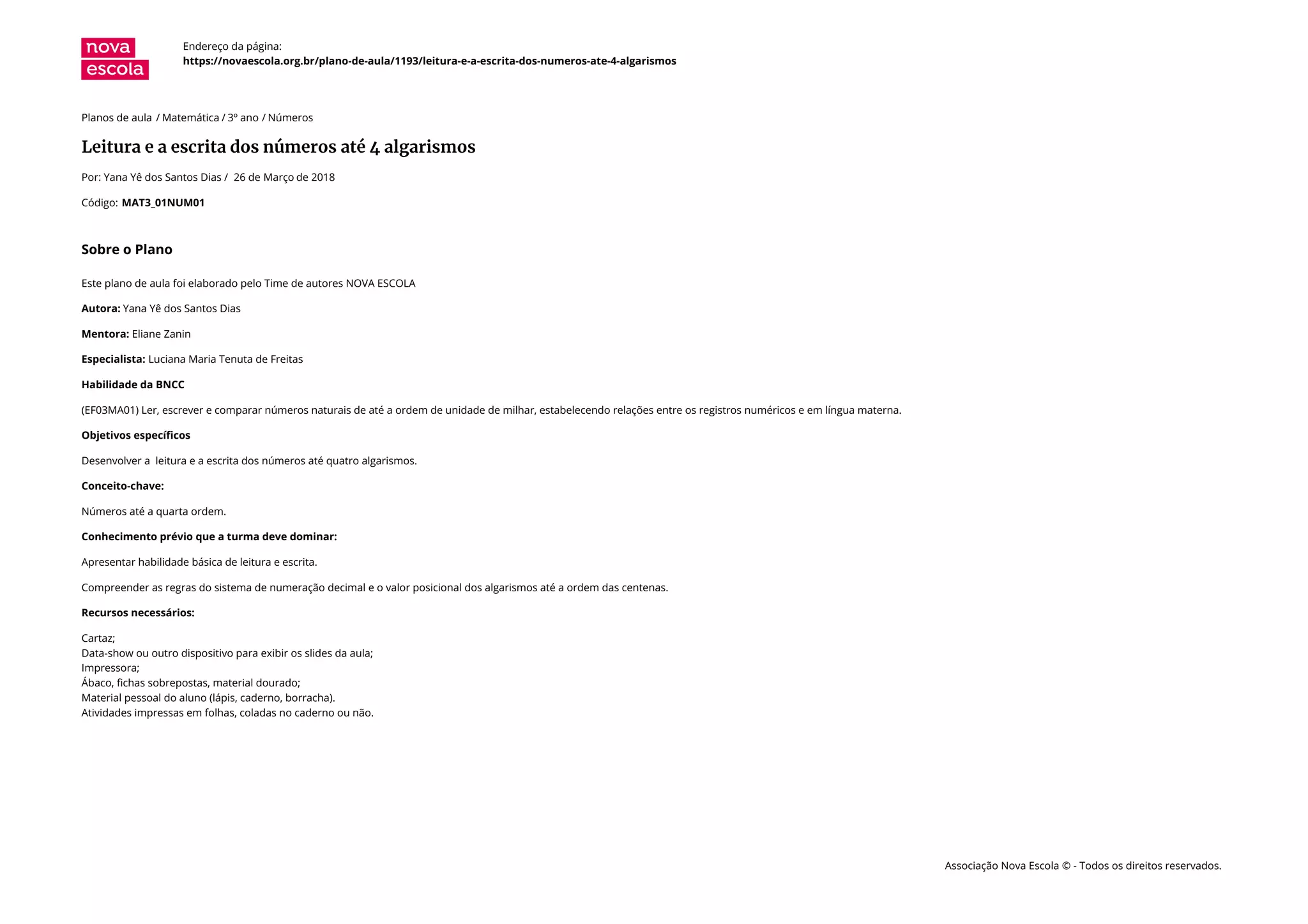 nova
escola

Endereço da página:
https://novaescola.org.br/plano-de-aula/1193/leitura-e-a-escrita-dos-numeros-ate-4-algarismos

Planos de aula / Matemática / 3º ano / Números

Leitura e a escrita dos números até 4 algarismos

Por: Yana Yê dos Santos Dias / 26 de Março de 2018

Código: MAT3_01NUM01

Sobre o Plano

Este plano de aula foi elaborado pelo Time de autores NOVA ESCOLA

Autora: Yana Yê dos Santos Dias

Mentora: Eliane Zanin

Especialista: Luciana Maria Tenuta de Freitas

Habilidade da BNCC

(EF03MA01) Ler, escrever e comparar números naturais de até a ordem de unidade de milhar, estabelecendo relações entre os registros numéricos e em língua materna.

Objetivos específicos

Desenvolver a leitura e a escrita dos números até quatro algarismos.

Conceito-chave:

Números até a quarta ordem.

Conhecimento prévio que a turma deve dominar:

Apresentar habilidade básica de leitura e escrita.

Compreender as regras do sistema de numeração decimal e o valor posicional dos algarismos até a ordem das centenas.

Recursos necessários:

Cartaz;
Data-show ou outro dispositivo para exibir os slides da aula;
Impressora;
Ábaco, fichas sobrepostas, material dourado;
Material pessoal do aluno (lápis, caderno, borracha).
Atividades impressas em folhas, coladas no caderno ou não.

Associação Nova Escola © - Todos os direitos reservados.